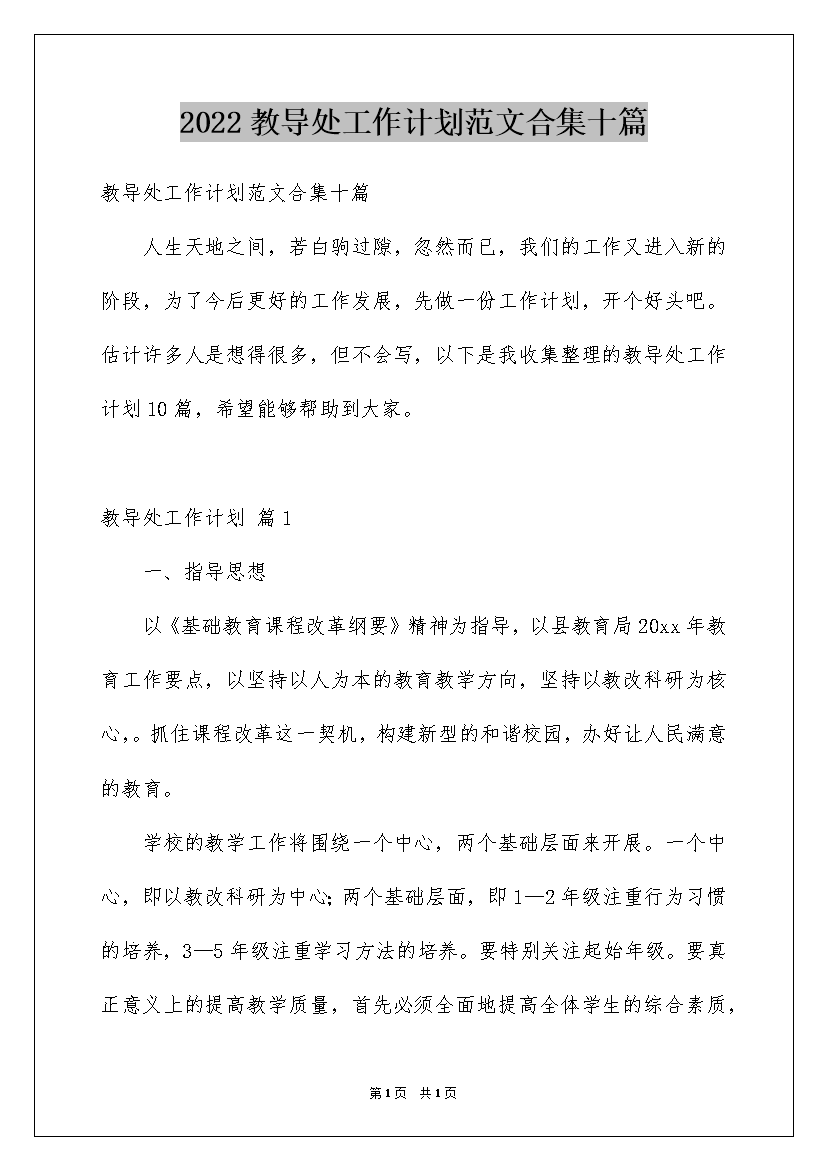 2022教导处工作计划范文合集十篇

教导处工作计划范文合集十篇

人生天地之间，若白驹过隙，忽然而已，我们的工作又进入新的阶段，为了今后更好的工作发展，先做一份工作计划，开个好头吧。估计许多人是想得很多，但不会写，以下是我收集整理的教导处工作计划10篇，希望能够帮助到大家。

教导处工作计划 篇1

一、指导思想

以《基础教育课程改革纲要》精神为指导，以县教育局20xx年教育工作要点，以坚持以人为本的教育教学方向，坚持以教改科研为核心，。抓住课程改革这一契机，构建新型的和谐校园，办好让人民满意的教育。

学校的教学工作将围绕一个中心，两个基础层面来开展。一个中心，即以教改科研为中心；两个基础层面，即1—2年级注重行为习惯的培养，3—5年级注重学习方法的培养。要特别关注起始年级。要真正意义上的提高教学质量，首先必须全面地提高全体学生的综合素质，

第1页 共1页